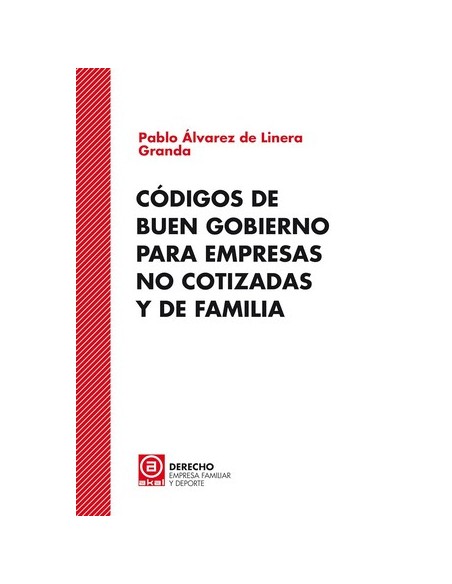 Pablo Álvarez de Linera Granda

CÓDIGOS DE BUEN GOBIERNO PARA EMPRESAS NO COTIZADAS Y DE FAMILIA

akal

DERECHO
EMPRESA FAMILIAR
Y DEPORTE